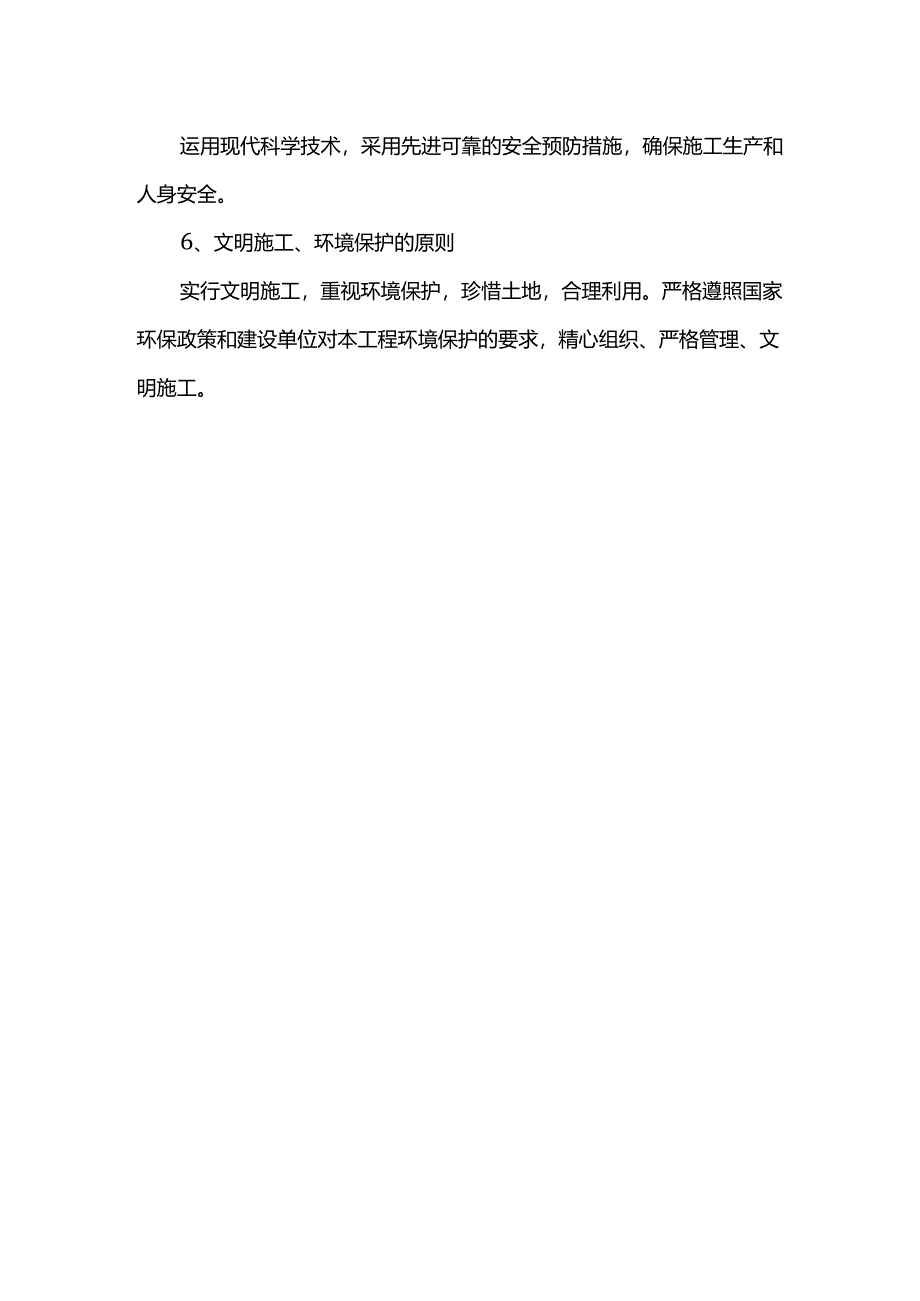 运用现代科学技术，采用先进可靠的安全预防措施，确保施工生产和人身安全。

6、文明施工、环境保护的原则

实行文明施工，重视环境保护，珍惜土地，合理利用。严格遵照国家环保政策和建设单位对本工程环境保护的要求，精心组织、严格管理、文明施工。